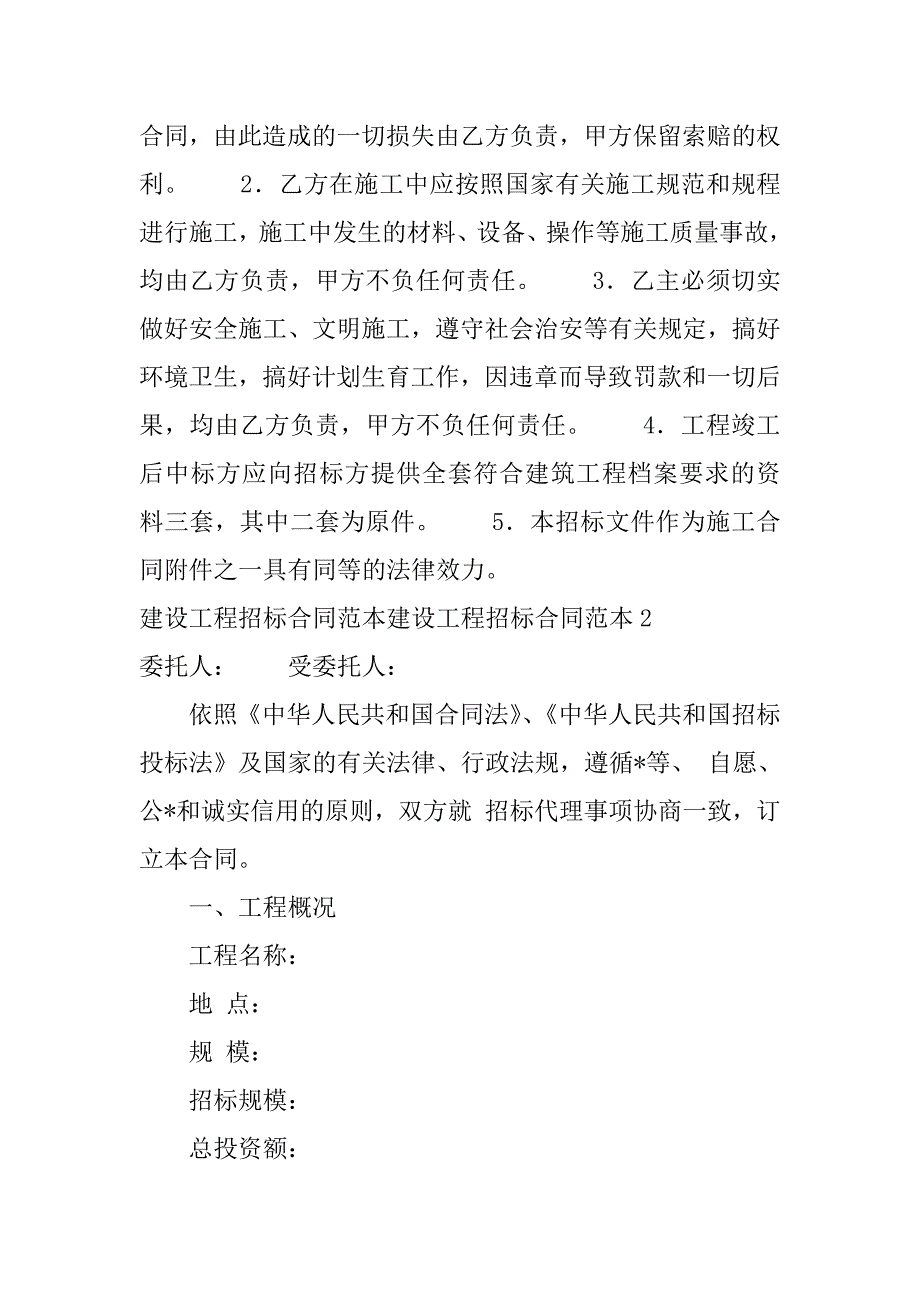 合同，由此造成的一切损失由乙方负责，甲方保留索赔的权利。　　2．乙方在施工中应按照国家有关施工规范和规程进行施工，施工中发生的材料、设备、操作等施工质量事故，均由乙方负责，甲方不负任何责任。　　3．乙主必须切实做好安全施工、文明施工，遵守社会治安等有关规定，搞好环境卫生，搞好计划生育工作，因违章而导致罚款和一切后果，均由乙方负责，甲方不负任何责任。　　4．工程竣工后中标方应向招标方提供全套符合建筑工程档案要求的资料三套，其中二套为原件。　　5．本招标文件作为施工合同附件之一具有同等的法律效力。

建设工程招标合同范本建设工程招标合同范本 2

委托人：　　受委托人：

依照《中华人民共和国合同法》、《中华人民共和国招标投标法》及国家的有关法律、行政法规，遵循*等、 自愿、公*和诚实信用的原则，双方就 招标代理事项协商一致，订立本合同。

一、工程概况

工程名称：

地 点：

规 模：

招标规模：

总投资额：